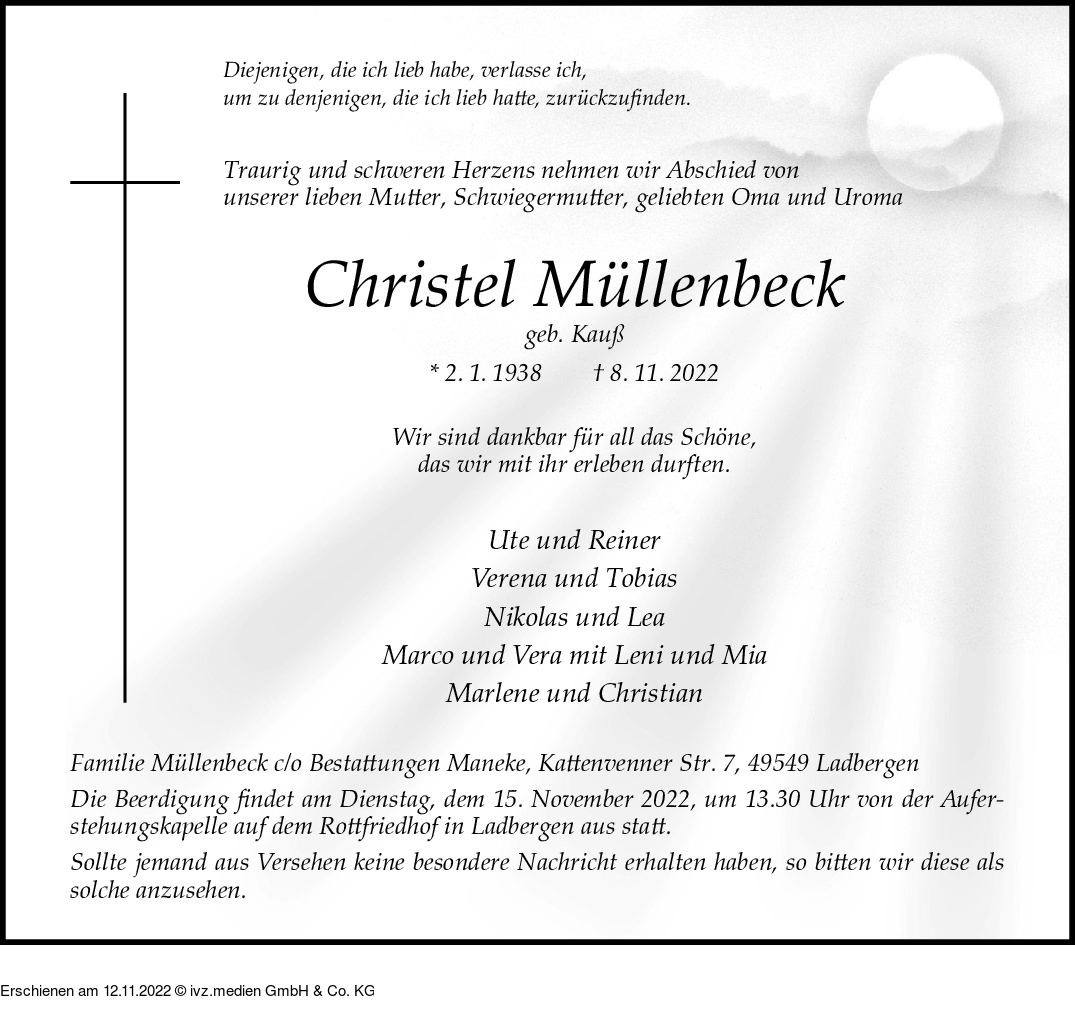 Diejenigen, die ich lieb habe, verlasse ich,
um zu denjenigen, die ich lieb hatte, zurückzufinden.

Traurig und schweren Herzens nehmen wir Abschied von
unserer lieben Mutter, Schwiegermutter, geliebten Oma und Uroma

Christel Müllenbeck

geb. Kauß

* 2. 1. 1938 † 8. 11. 2022

Wir sind dankbar für all das Schöne,
das wir mit ihr erleben durften.

Ute und Reiner
Verena und Tobias
Nikolas und Lea
Marco und Vera mit Leni und Mia
Marlene und Christian

Familie Müllenbeck c/o Bestattungen Maneke, Kattenvenner Str. 7, 49549 Ladbergen

Die Beerdigung findet am Dienstag, dem 15. November 2022, um 13.30 Uhr von der Auferstehungskapelle auf dem Rottfriedhof in Ladbergen aus statt.

Sollte jemand aus Versehen keine besondere Nachricht erhalten haben, so bitten wir diese als solche anzusehen.

Erschienen am 12.11.2022 © ivz.medien GmbH & Co. KG